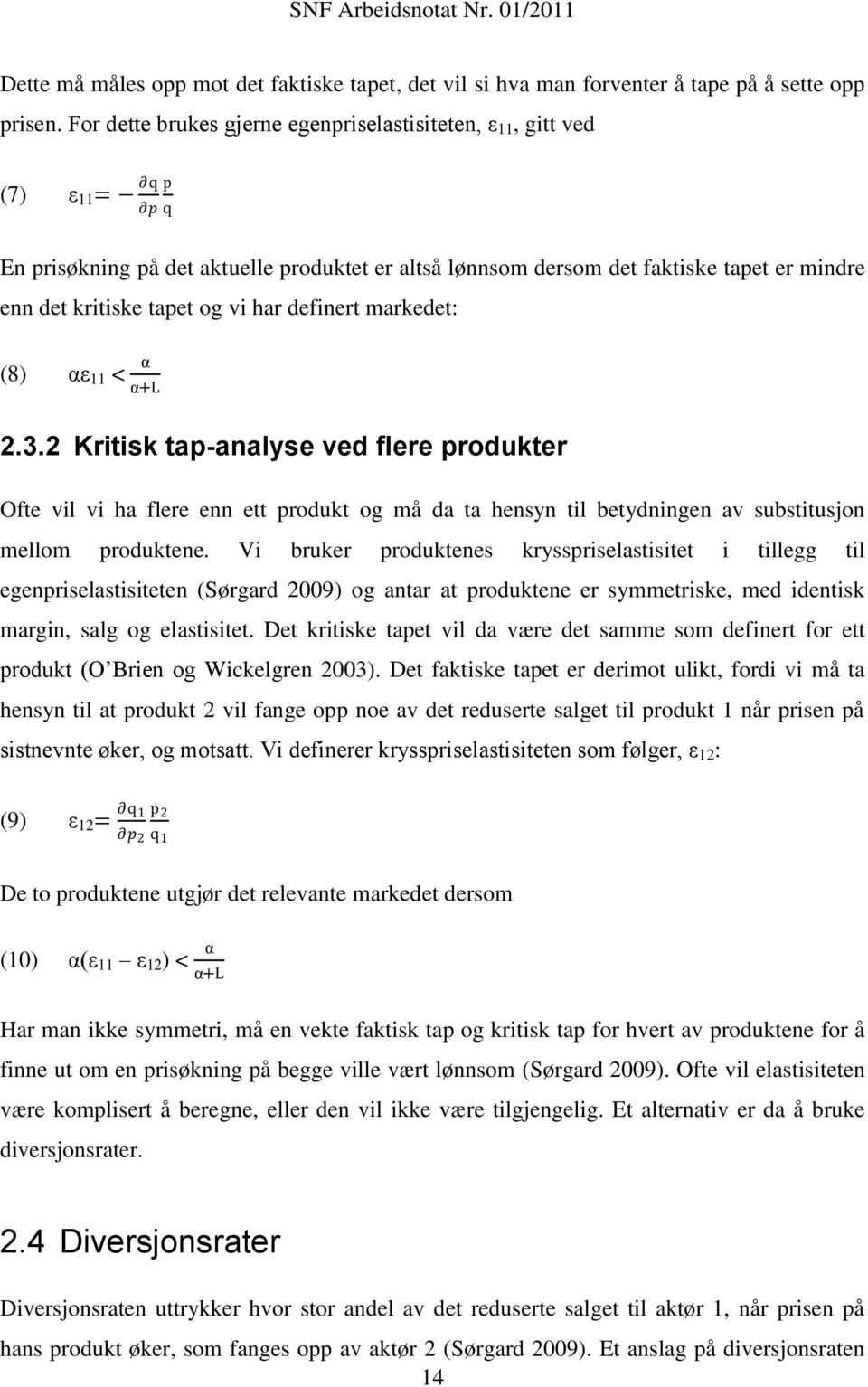 SNF Arbeidsnotat Nr. 01/2011

Dette må måles opp mot det faktiske tapet, det vil si hva man forventer å tape på å sette opp prisen. For dette brukes gjerne egenpriselastisiteten, $\varepsilon_{11}$, gitt ved

(7) $\varepsilon_{11} = -\frac{\partial q}{\partial p}\frac{p}{q}$

En prisøkning på det aktuelle produktet er altså lønnsom dersom det faktiske tapet er mindre enn det kritiske tapet og vi har definert markedet:

(8) $\alpha\varepsilon_{11} < \frac{\alpha}{\alpha+L}$

2.3.2 Kritisk tap-analyse ved flere produkter

Ofte vil vi ha flere enn ett produkt og må da ta hensyn til betydningen av substitusjon mellom produktene. Vi bruker produktenes krysspriselastisitet i tillegg til egenpriselastisiteten (Sørgard 2009) og antar at produktene er symmetriske, med identisk margin, salg og elastisitet. Det kritiske tapet vil da være det samme som definert for ett produkt (O'Brien og Wickelgren 2003). Det faktiske tapet er derimot ulikt, fordi vi må ta hensyn til at produkt 2 vil fange opp noe av det reduserte salget til produkt 1 når prisen på sistnevnte øker, og motsatt. Vi definerer krysspriselastisiteten som følger, $\varepsilon_{12}$:

(9) $\varepsilon_{12} = \frac{\partial q_1}{\partial p_2}\frac{p_2}{q_1}$

De to produktene utgjør det relevante markedet dersom

(10) $\alpha(\varepsilon_{11} - \varepsilon_{12}) < \frac{\alpha}{\alpha+L}$

Har man ikke symmetri, må en vekte faktisk tap og kritisk tap for hvert av produktene for å finne ut om en prisøkning på begge ville vært lønnsom (Sørgard 2009). Ofte vil elastisiteten være komplisert å beregne, eller den vil ikke være tilgjengelig. Et alternativ er da å bruke diversjonsrater.

2.4 Diversjonsrater

Diversjonsraten uttrykker hvor stor andel av det reduserte salget til aktør 1, når prisen på hans produkt øker, som fanges opp av aktør 2 (Sørgard 2009). Et anslag på diversjonsraten

14